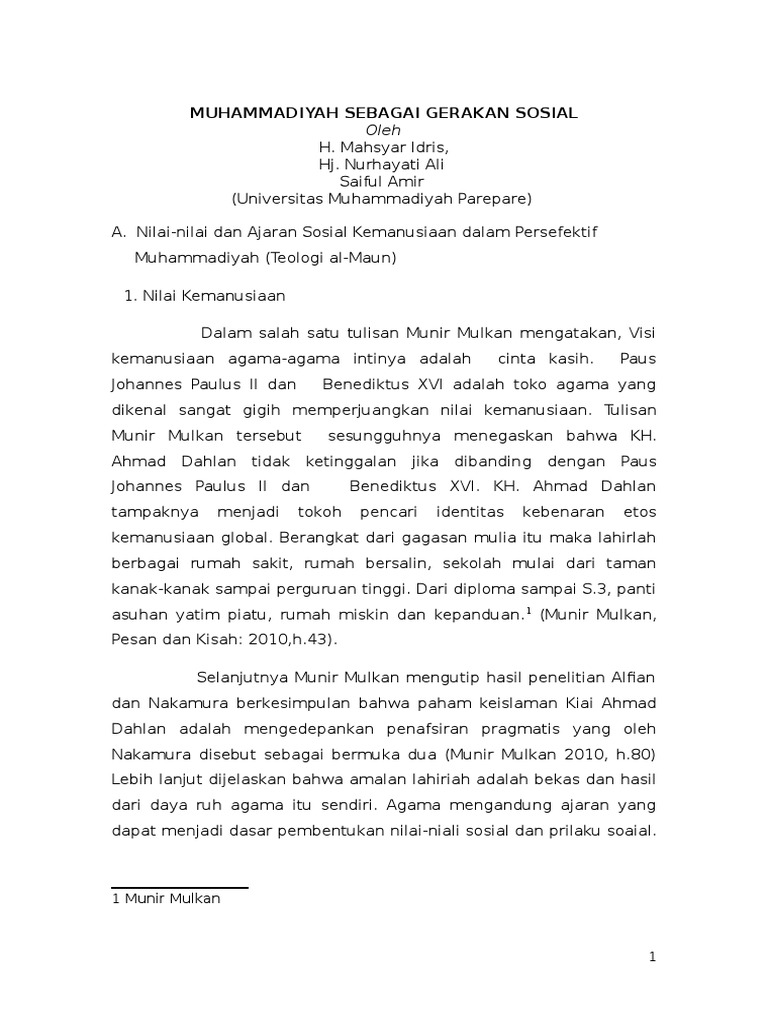 MUHAMMADIYAH SEBAGAI GERAKAN SOSIAL
Oleh
H. Mahsyar Idris,
Hj. Nurhayati Ali
Saiful Amir
(Universitas Muhammadiyah Parepare)

A. Nilai-nilai dan Ajaran Sosial Kemanusiaan dalam Persefektif Muhammadiyah (Teologi al-Maun)

1. Nilai Kemanusiaan

Dalam salah satu tulisan Munir Mulkan mengatakan, Visi kemanusiaan agama-agama intinya adalah cinta kasih. Paus Johannes Paulus II dan Benediktus XVI adalah toko agama yang dikenal sangat gigih memperjuangkan nilai kemanusiaan. Tulisan Munir Mulkan tersebut sesungguhnya menegaskan bahwa KH. Ahmad Dahlan tidak ketinggalan jika dibanding dengan Paus Johannes Paulus II dan Benediktus XVI. KH. Ahmad Dahlan tampaknya menjadi tokoh pencari identitas kebenaran etos kemanusiaan global. Berangkat dari gagasan mulia itu maka lahirlah berbagai rumah sakit, rumah bersalin, sekolah mulai dari taman kanak-kanak sampai perguruan tinggi. Dari diploma sampai S.3, panti asuhan yatim piatu, rumah miskin dan kepanduan.$^1$ (Munir Mulkan, Pesan dan Kisah: 2010,h.43).

Selanjutnya Munir Mulkan mengutip hasil penelitian Alfian dan Nakamura berkesimpulan bahwa paham keislaman Kiai Ahmad Dahlan adalah mengedepankan penafsiran pragmatis yang oleh Nakamura disebut sebagai bermuka dua (Munir Mulkan 2010, h.80) Lebih lanjut dijelaskan bahwa amalan lahiriah adalah bekas dan hasil dari daya ruh agama itu sendiri. Agama mengandung ajaran yang dapat menjadi dasar pembentukan nilai-niali sosial dan prilaku soaial.

1 Munir Mulkan

1